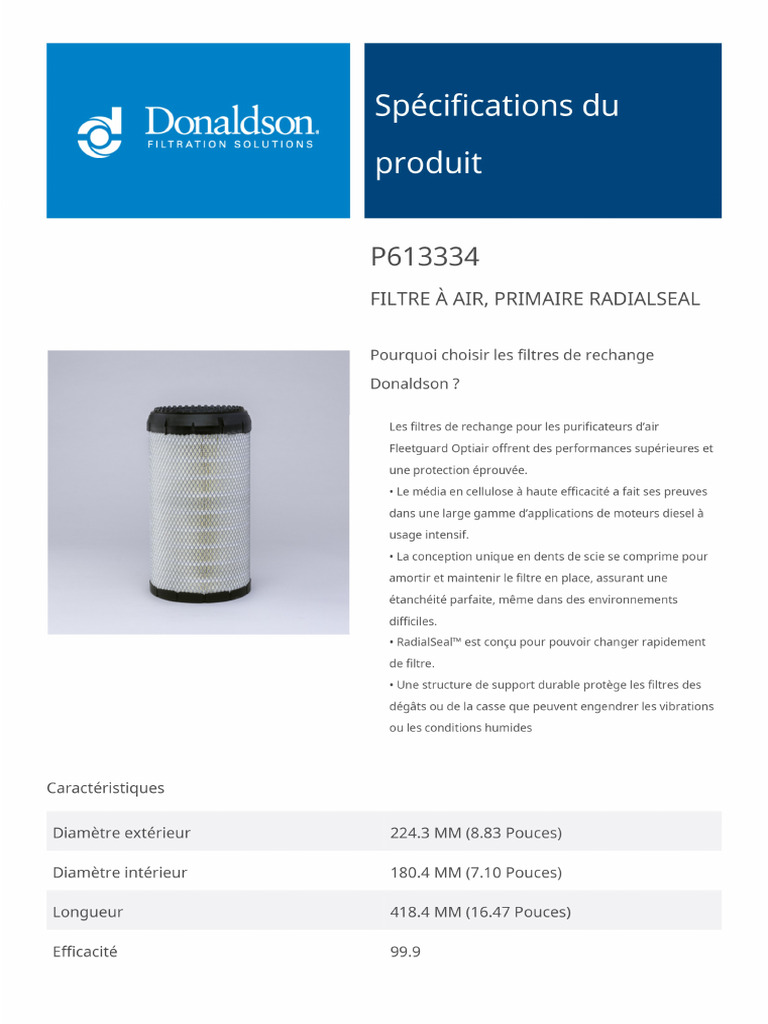 Donaldson.
FILTRATION SOLUTIONS

Spécifications du produit

P613334

FILTRE À AIR, PRIMAIRE RADIALSEAL

Pourquoi choisir les filtres de rechange Donaldson ?

Les filtres de rechange pour les purificateurs d'air Fleetguard Optiair offrent des performances supérieures et une protection éprouvée.
• Le média en cellulose à haute efficacité a fait ses preuves dans une large gamme d'applications de moteurs diesel à usage intensif.
• La conception unique en dents de scie se comprime pour amortir et maintenir le filtre en place, assurant une étanchéité parfaite, même dans des environnements difficiles.
• RadialSeal™ est conçu pour pouvoir changer rapidement de filtre.
• Une structure de support durable protège les filtres des dégâts ou de la casse que peuvent engendrer les vibrations ou les conditions humides

Caractéristiques

| Diamètre extérieur | 224.3 MM (8.83 Pouces) |
|---|---|
| Diamètre intérieur | 180.4 MM (7.10 Pouces) |
| Longueur | 418.4 MM (16.47 Pouces) |
| Efficacité | 99.9 |